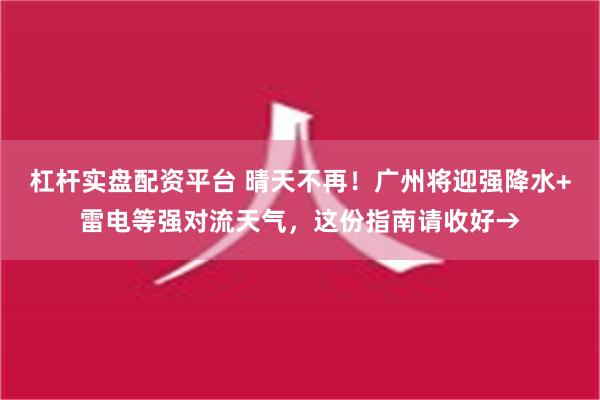 杠杆实盘配资平台 晴天不再！广州将迎强降水+雷电等强对流天气，这份指南请收好→